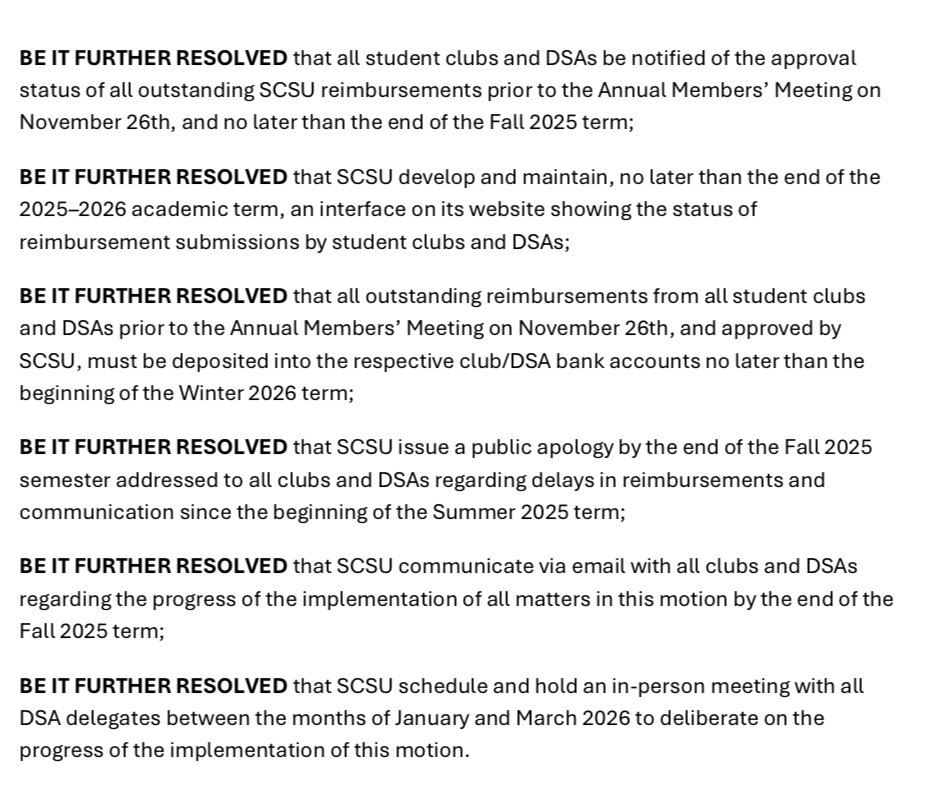 BE IT FURTHER RESOLVED that all student clubs and DSAs be notified of the approval status of all outstanding SCSU reimbursements prior to the Annual Members' Meeting on November 26th, and no later than the end of the Fall 2025 term;

BE IT FURTHER RESOLVED that SCSU develop and maintain, no later than the end of the 2025–2026 academic term, an interface on its website showing the status of reimbursement submissions by student clubs and DSAs;

BE IT FURTHER RESOLVED that all outstanding reimbursements from all student clubs and DSAs prior to the Annual Members' Meeting on November 26th, and approved by SCSU, must be deposited into the respective club/DSA bank accounts no later than the beginning of the Winter 2026 term;

BE IT FURTHER RESOLVED that SCSU issue a public apology by the end of the Fall 2025 semester addressed to all clubs and DSAs regarding delays in reimbursements and communication since the beginning of the Summer 2025 term;

BE IT FURTHER RESOLVED that SCSU communicate via email with all clubs and DSAs regarding the progress of the implementation of all matters in this motion by the end of the Fall 2025 term;

BE IT FURTHER RESOLVED that SCSU schedule and hold an in-person meeting with all DSA delegates between the months of January and March 2026 to deliberate on the progress of the implementation of this motion.